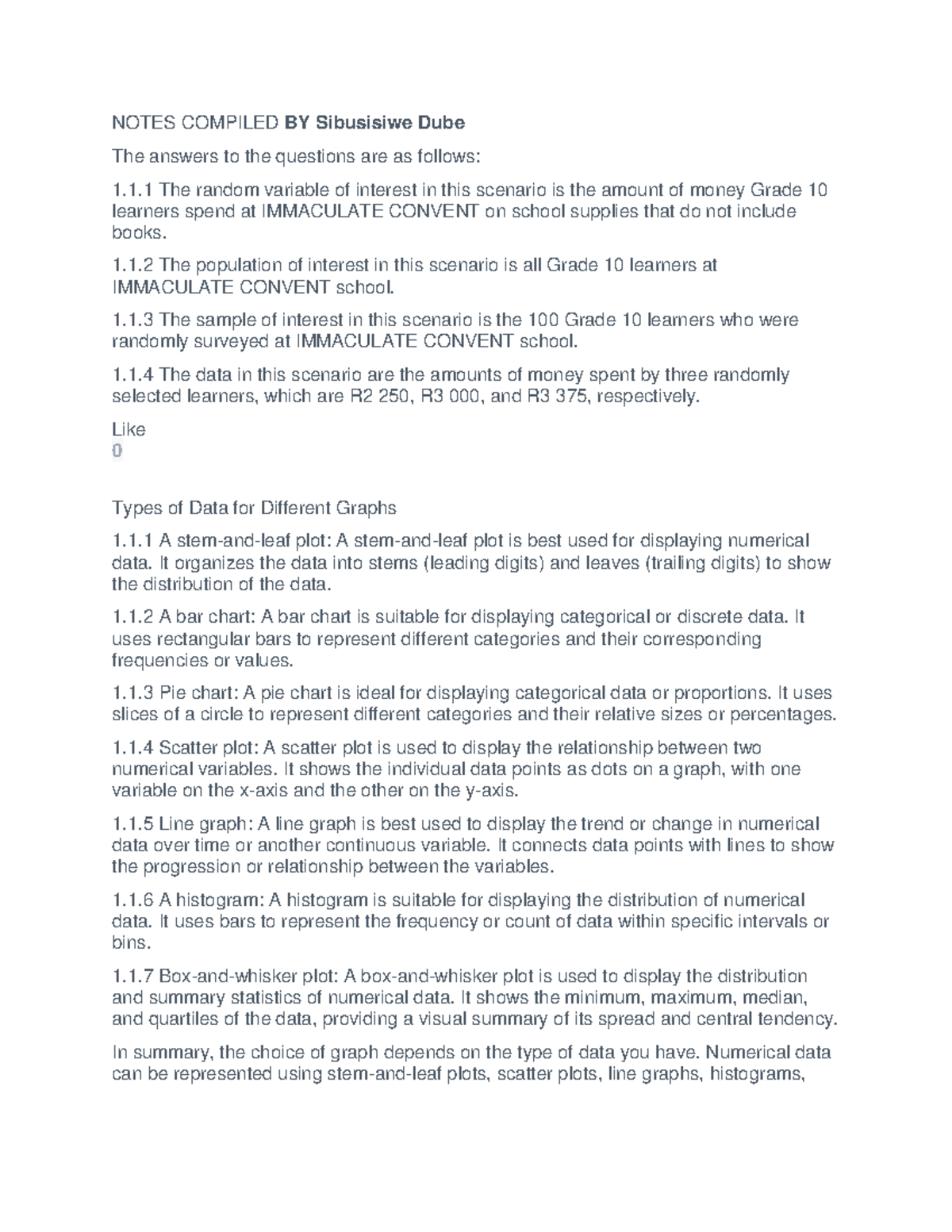 NOTES COMPILED BY Sibusisiwe Dube

The answers to the questions are as follows:

1.1.1 The random variable of interest in this scenario is the amount of money Grade 10 learners spend at IMMACULATE CONVENT on school supplies that do not include books.

1.1.2 The population of interest in this scenario is all Grade 10 learners at IMMACULATE CONVENT school.

1.1.3 The sample of interest in this scenario is the 100 Grade 10 learners who were randomly surveyed at IMMACULATE CONVENT school.

1.1.4 The data in this scenario are the amounts of money spent by three randomly selected learners, which are R2 250, R3 000, and R3 375, respectively.

Like
0

Types of Data for Different Graphs

1.1.1 A stem-and-leaf plot: A stem-and-leaf plot is best used for displaying numerical data. It organizes the data into stems (leading digits) and leaves (trailing digits) to show the distribution of the data.

1.1.2 A bar chart: A bar chart is suitable for displaying categorical or discrete data. It uses rectangular bars to represent different categories and their corresponding frequencies or values.

1.1.3 Pie chart: A pie chart is ideal for displaying categorical data or proportions. It uses slices of a circle to represent different categories and their relative sizes or percentages.

1.1.4 Scatter plot: A scatter plot is used to display the relationship between two numerical variables. It shows the individual data points as dots on a graph, with one variable on the x-axis and the other on the y-axis.

1.1.5 Line graph: A line graph is best used to display the trend or change in numerical data over time or another continuous variable. It connects data points with lines to show the progression or relationship between the variables.

1.1.6 A histogram: A histogram is suitable for displaying the distribution of numerical data. It uses bars to represent the frequency or count of data within specific intervals or bins.

1.1.7 Box-and-whisker plot: A box-and-whisker plot is used to display the distribution and summary statistics of numerical data. It shows the minimum, maximum, median, and quartiles of the data, providing a visual summary of its spread and central tendency.

In summary, the choice of graph depends on the type of data you have. Numerical data can be represented using stem-and-leaf plots, scatter plots, line graphs, histograms,